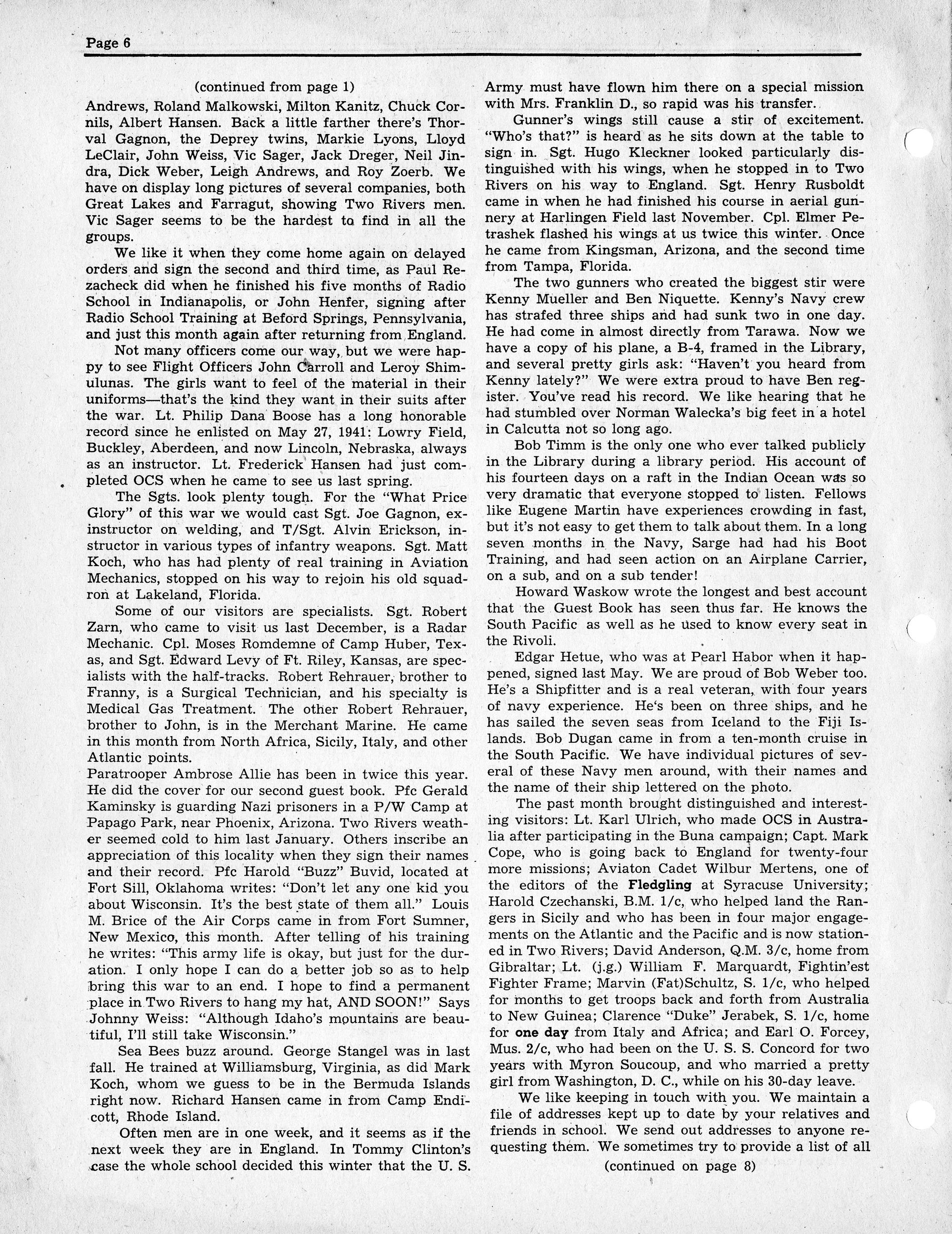 Page 6

(continued from page 1)

Andrews, Roland Malkowski, Milton Kanitz, Chuck Cornils, Albert Hansen. Back a little farther there's Thorval Gagnon, the Deprey twins, Markie Lyons, Lloyd LeClair, John Weiss, Vic Sager, Jack Dreger, Neil Jindra, Dick Weber, Leigh Andrews, and Roy Zoerb. We have on display long pictures of several companies, both Great Lakes and Farragut, showing Two Rivers men. Vic Sager seems to be the hardest to find in all the groups.

We like it when they come home again on delayed orders and sign the second and third time, as Paul Rezacheck did when he finished his five months of Radio School in Indianapolis, or John Henfer, signing after Radio School Training at Beford Springs, Pennsylvania, and just this month again after returning from England.

Not many officers come our way, but we were happy to see Flight Officers John Carroll and Leroy Shimulunas. The girls want to feel of the material in their uniforms—that's the kind they want in their suits after the war. Lt. Philip Dana Boose has a long honorable record since he enlisted on May 27, 1941: Lowry Field, Buckley, Aberdeen, and now Lincoln, Nebraska, always as an instructor. Lt. Frederick Hansen had just completed OCS when he came to see us last spring.

The Sgts. look plenty tough. For the "What Price Glory" of this war we would cast Sgt. Joe Gagnon, ex-instructor on welding, and T/Sgt. Alvin Erickson, instructor in various types of infantry weapons. Sgt. Matt Koch, who has had plenty of real training in Aviation Mechanics, stopped on his way to rejoin his old squadron at Lakeland, Florida.

Some of our visitors are specialists. Sgt. Robert Zarn, who came to visit us last December, is a Radar Mechanic. Cpl. Moses Romdemne of Camp Huber, Texas, and Sgt. Edward Levy of Ft. Riley, Kansas, are specialists with the half-tracks. Robert Rehrauer, brother to Franny, is a Surgical Technician, and his specialty is Medical Gas Treatment. The other Robert Rehrauer, brother to John, is in the Merchant Marine. He came in this month from North Africa, Sicily, Italy, and other Atlantic points.

Paratrooper Ambrose Allie has been in twice this year. He did the cover for our second guest book. Pfc Gerald Kaminsky is guarding Nazi prisoners in a P/W Camp at Papago Park, near Phoenix, Arizona. Two Rivers weather seemed cold to him last January. Others inscribe an appreciation of this locality when they sign their names and their record. Pfc Harold "Buzz" Buvid, located at Fort Sill, Oklahoma writes: "Don't let any one kid you about Wisconsin. It's the best state of them all." Louis M. Brice of the Air Corps came in from Fort Sumner, New Mexico, this month. After telling of his training he writes: "This army life is okay, but just for the duration. I only hope I can do a better job so as to help bring this war to an end. I hope to find a permanent place in Two Rivers to hang my hat, AND SOON!" Says Johnny Weiss: "Although Idaho's mountains are beautiful, I'll still take Wisconsin."

Sea Bees buzz around. George Stangel was in last fall. He trained at Williamsburg, Virginia, as did Mark Koch, whom we guess to be in the Bermuda Islands right now. Richard Hansen came in from Camp Endicott, Rhode Island.

Often men are in one week, and it seems as if the next week they are in England. In Tommy Clinton's case the whole school decided this winter that the U. S. Army must have flown him there on a special mission with Mrs. Franklin D., so rapid was his transfer.

Gunner's wings still cause a stir of excitement. "Who's that?" is heard as he sits down at the table to sign in. Sgt. Hugo Kleckner looked particularly distinguished with his wings, when he stopped in to Two Rivers on his way to England. Sgt. Henry Rusboldt came in when he had finished his course in aerial gunnery at Harlingen Field last November. Cpl. Elmer Petrashek flashed his wings at us twice this winter. Once he came from Kingsman, Arizona, and the second time from Tampa, Florida.

The two gunners who created the biggest stir were Kenny Mueller and Ben Niquette. Kenny's Navy crew has strafed three ships and had sunk two in one day. He had come in almost directly from Tarawa. Now we have a copy of his plane, a B-4, framed in the Library, and several pretty girls ask: "Haven't you heard from Kenny lately?" We were extra proud to have Ben register. You've read his record. We like hearing that he had stumbled over Norman Walecka's big feet in a hotel in Calcutta not so long ago.

Bob Timm is the only one who ever talked publicly in the Library during a library period. His account of his fourteen days on a raft in the Indian Ocean was so very dramatic that everyone stopped to listen. Fellows like Eugene Martin have experiences crowding in fast, but it's not easy to get them to talk about them. In a long seven months in the Navy, Sarge had had his Boot Training, and had seen action on an Airplane Carrier, on a sub, and on a sub tender!

Howard Waskow wrote the longest and best account that the Guest Book has seen thus far. He knows the South Pacific as well as he used to know every seat in the Rivoli.

Edgar Hetue, who was at Pearl Habor when it happened, signed last May. We are proud of Bob Weber too. He's a Shipfitter and is a real veteran, with four years of navy experience. He's been on three ships, and he has sailed the seven seas from Iceland to the Fiji Islands. Bob Dugan came in from a ten-month cruise in the South Pacific. We have individual pictures of several of these Navy men around, with their names and the name of their ship lettered on the photo.

The past month brought distinguished and interesting visitors: Lt. Karl Ulrich, who made OCS in Australia after participating in the Buna campaign; Capt. Mark Cope, who is going back to England for twenty-four more missions; Aviaton Cadet Wilbur Mertens, one of the editors of the Fledgling at Syracuse University; Harold Czechanski, B.M. 1/c, who helped land the Rangers in Sicily and who has been in four major engagements on the Atlantic and the Pacific and is now stationed in Two Rivers; David Anderson, Q.M. 3/c, home from Gibraltar; Lt. (j.g.) William F. Marquardt, Fightin'est Fighter Frame; Marvin (Fat)Schultz, S. 1/c, who helped for months to get troops back and forth from Australia to New Guinea; Clarence "Duke" Jerabek, S. 1/c, home for one day from Italy and Africa; and Earl O. Forcey, Mus. 2/c, who had been on the U. S. S. Concord for two years with Myron Soucoup, and who married a pretty girl from Washington, D. C., while on his 30-day leave.

We like keeping in touch with you. We maintain a file of addresses kept up to date by your relatives and friends in school. We send out addresses to anyone requesting them. We sometimes try to provide a list of all

(continued on page 8)